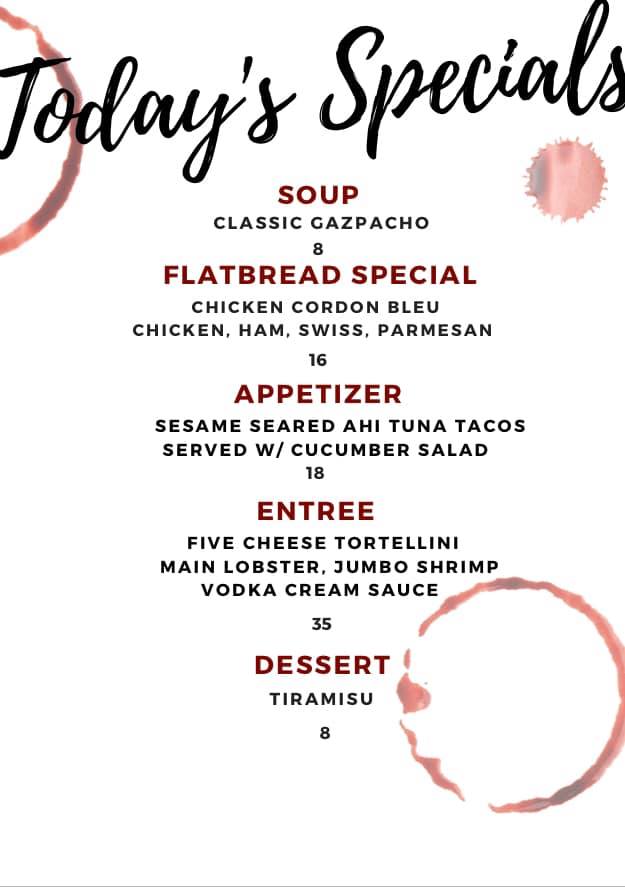 Today's Specials

SOUP
CLASSIC GAZPACHO
8

FLATBREAD SPECIAL
CHICKEN CORDON BLEU
CHICKEN, HAM, SWISS, PARMESAN
16

APPETIZER
SESAME SEARED AHI TUNA TACOS
SERVED W/ CUCUMBER SALAD
18

ENTREE
FIVE CHEESE TORTELLINI
MAIN LOBSTER, JUMBO SHRIMP
VODKA CREAM SAUCE
35

DESSERT
TIRAMISU
8